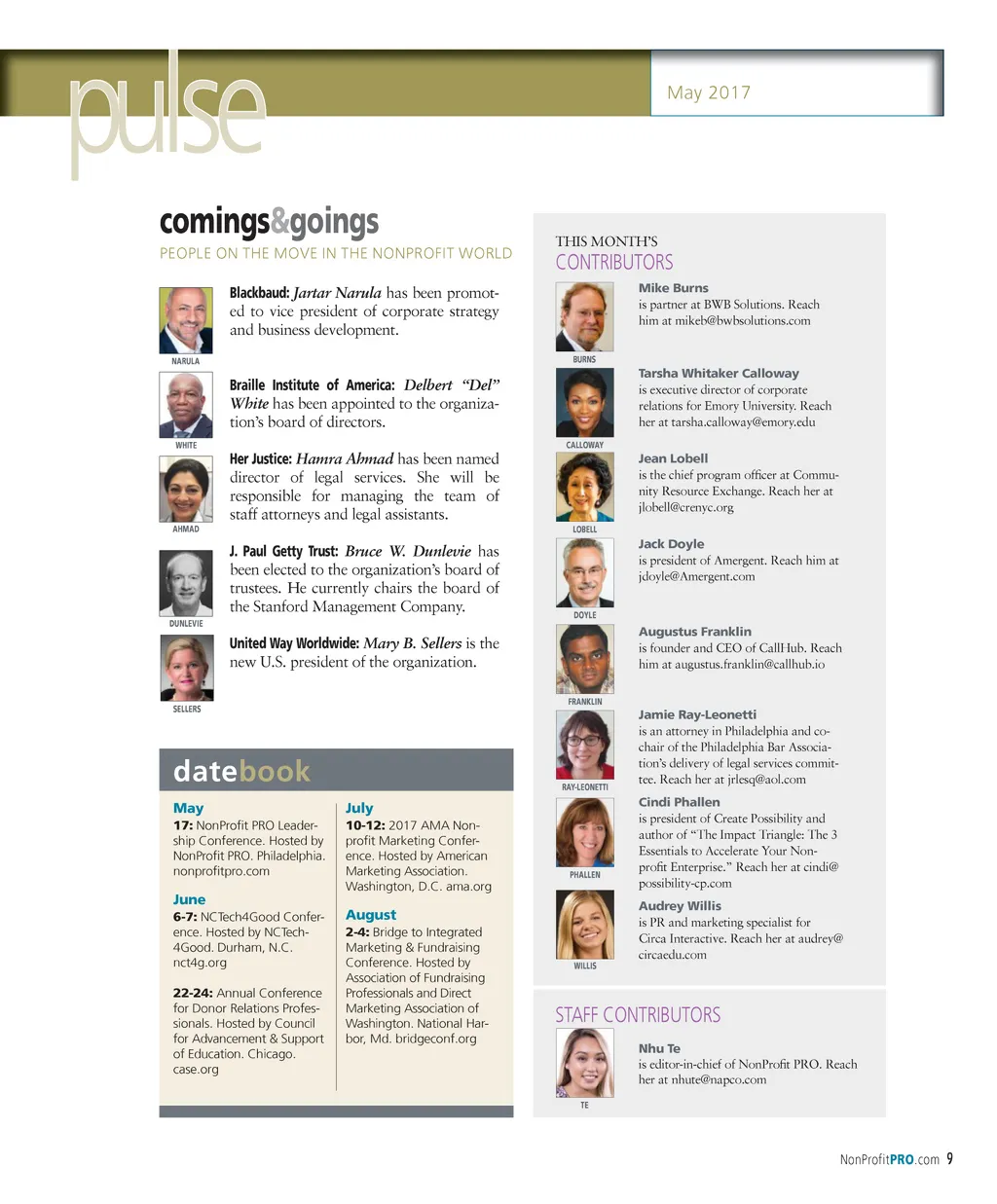 pulse

May 2017

comings&goings

PEOPLE ON THE MOVE IN THE NONPROFIT WORLD

NARULA

Blackbaud: Jartar Narula has been promoted to vice president of corporate strategy and business development.

WHITE

Braille Institute of America: Delbert "Del" White has been appointed to the organization's board of directors.

AHMAD

Her Justice: Hamra Ahmad has been named director of legal services. She will be responsible for managing the team of staff attorneys and legal assistants.

DUNLEVIE

J. Paul Getty Trust: Bruce W. Dunlevie has been elected to the organization's board of trustees. He currently chairs the board of the Stanford Management Company.

SELLERS

United Way Worldwide: Mary B. Sellers is the new U.S. president of the organization.

datebook

May
17: NonProfit PRO Leadership Conference. Hosted by NonProfit PRO. Philadelphia. nonprofitpro.com

June
6-7: NCTech4Good Conference. Hosted by NCTech4Good. Durham, N.C. nct4g.org

22-24: Annual Conference for Donor Relations Professionals. Hosted by Council for Advancement & Support of Education. Chicago. case.org

July
10-12: 2017 AMA Nonprofit Marketing Conference. Hosted by American Marketing Association. Washington, D.C. ama.org

August
2-4: Bridge to Integrated Marketing & Fundraising Conference. Hosted by Association of Fundraising Professionals and Direct Marketing Association of Washington. National Harbor, Md. bridgeconf.org

THIS MONTH'S
CONTRIBUTORS

BURNS
Mike Burns
is partner at BWB Solutions. Reach him at mikeb@bwbsolutions.com

CALLOWAY
Tarsha Whitaker Calloway
is executive director of corporate relations for Emory University. Reach her at tarsha.calloway@emory.edu

LOBELL
Jean Lobell
is the chief program officer at Community Resource Exchange. Reach her at jlobell@crenyc.org

DOYLE
Jack Doyle
is president of Amergent. Reach him at jdoyle@Amergent.com

FRANKLIN
Augustus Franklin
is founder and CEO of CallHub. Reach him at augustus.franklin@callhub.io

RAY-LEONETTI
Jamie Ray-Leonetti
is an attorney in Philadelphia and co-chair of the Philadelphia Bar Association's delivery of legal services committee. Reach her at jrlesq@aol.com

PHALLEN
Cindi Phallen
is president of Create Possibility and author of "The Impact Triangle: The 3 Essentials to Accelerate Your Nonprofit Enterprise." Reach her at cindi@possibility-cp.com

WILLIS
Audrey Willis
is PR and marketing specialist for Circa Interactive. Reach her at audrey@circaedu.com

STAFF CONTRIBUTORS

TE
Nhu Te
is editor-in-chief of NonProfit PRO. Reach her at nhute@napco.com

NonProfitPRO.com 9